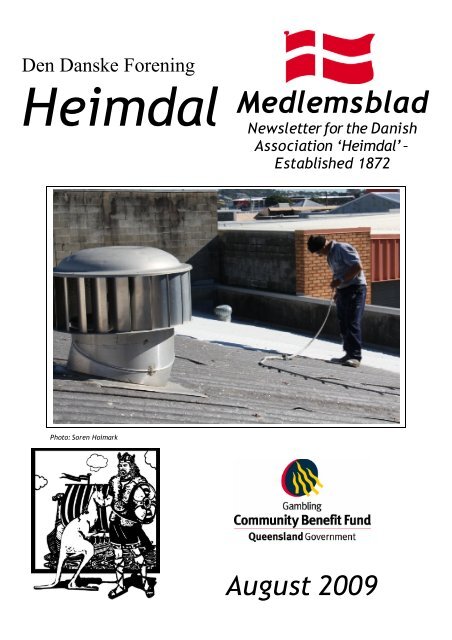 Den Danske Forening

Heimdal

Medlemsblad

Newsletter for the Danish Association 'Heimdal' - Established 1872

Photo: Soren Holmark

Gambling
Community Benefit Fund
Queensland Government

August 2009